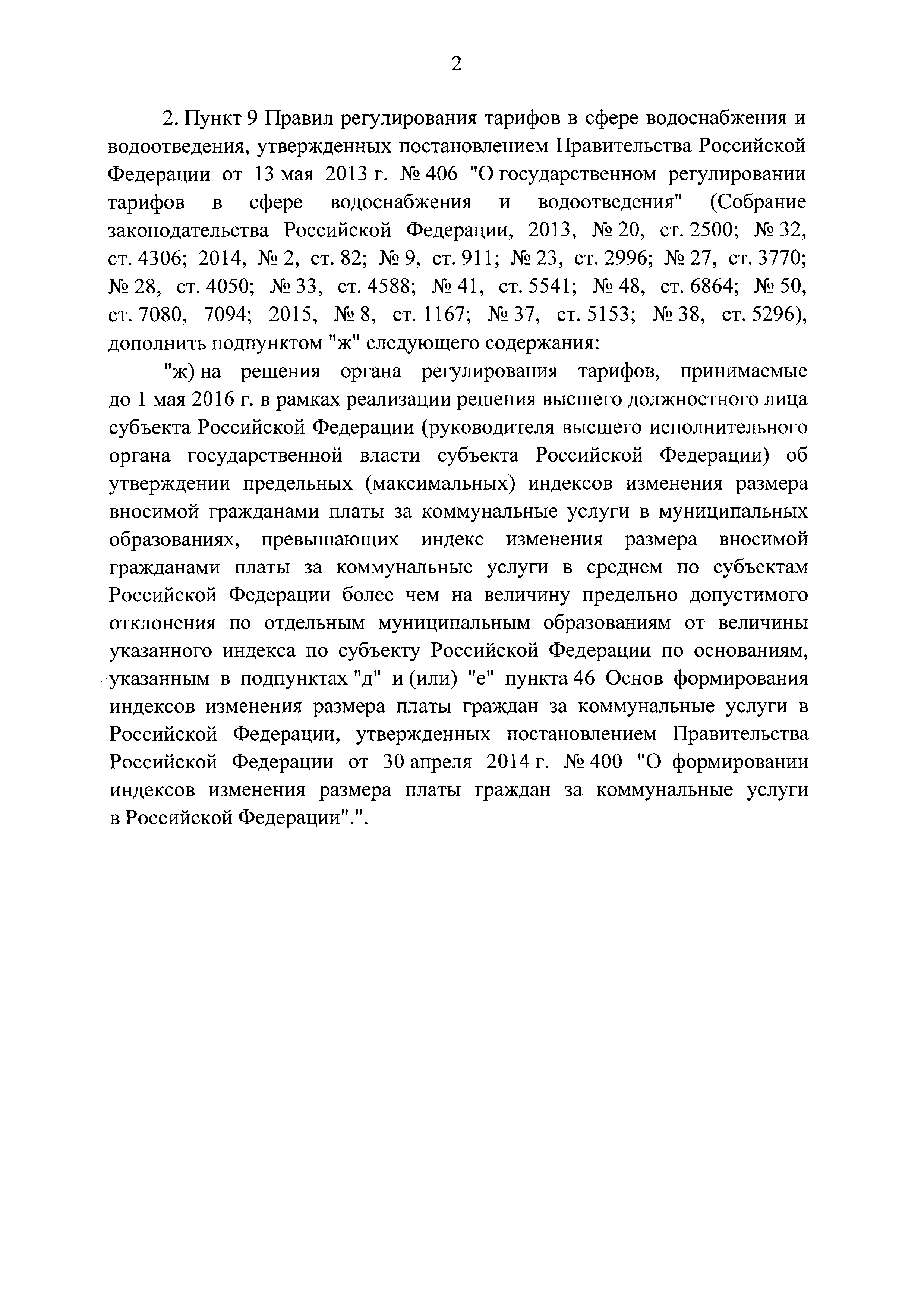 2

2. Пункт 9 Правил регулирования тарифов в сфере водоснабжения и водоотведения, утвержденных постановлением Правительства Российской Федерации от 13 мая 2013 г. № 406 "О государственном регулировании тарифов в сфере водоснабжения и водоотведения" (Собрание законодательства Российской Федерации, 2013, № 20, ст. 2500; № 32, ст. 4306; 2014, № 2, ст. 82; № 9, ст. 911; № 23, ст. 2996; № 27, ст. 3770; № 28, ст. 4050; № 33, ст. 4588; № 41, ст. 5541; № 48, ст. 6864; № 50, ст. 7080, 7094; 2015, № 8, ст. 1167; № 37, ст. 5153; № 38, ст. 5296), дополнить подпунктом "ж" следующего содержания:

"ж) на решения органа регулирования тарифов, принимаемые до 1 мая 2016 г. в рамках реализации решения высшего должностного лица субъекта Российской Федерации (руководителя высшего исполнительного органа государственной власти субъекта Российской Федерации) об утверждении предельных (максимальных) индексов изменения размера вносимой гражданами платы за коммунальные услуги в муниципальных образованиях, превышающих индекс изменения размера вносимой гражданами платы за коммунальные услуги в среднем по субъектам Российской Федерации более чем на величину предельно допустимого отклонения по отдельным муниципальным образованиям от величины указанного индекса по субъекту Российской Федерации по основаниям, указанным в подпунктах "д" и (или) "е" пункта 46 Основ формирования индексов изменения размера платы граждан за коммунальные услуги в Российской Федерации, утвержденных постановлением Правительства Российской Федерации от 30 апреля 2014 г. № 400 "О формировании индексов изменения размера платы граждан за коммунальные услуги в Российской Федерации".".